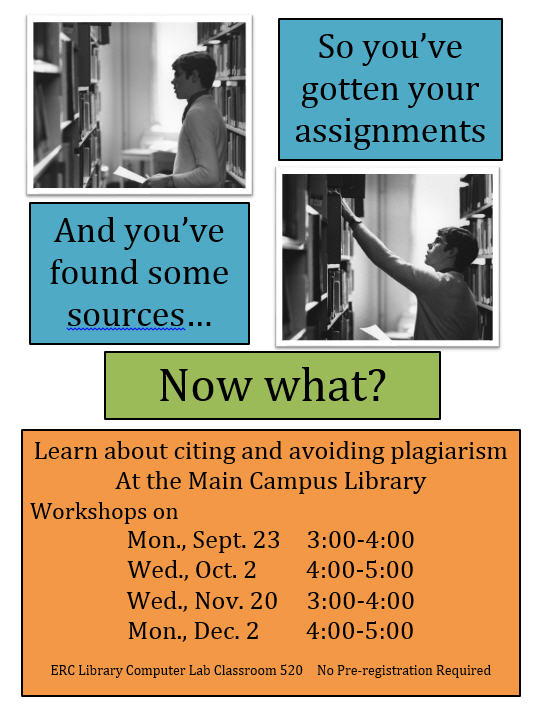 So you've gotten your assignments

And you've found some sources…

Now what?

Learn about citing and avoiding plagiarism
At the Main Campus Library
Workshops on
Mon., Sept. 23 3:00-4:00
Wed., Oct. 2 4:00-5:00
Wed., Nov. 20 3:00-4:00
Mon., Dec. 2 4:00-5:00

ERC Library Computer Lab Classroom 520 No Pre-registration Required